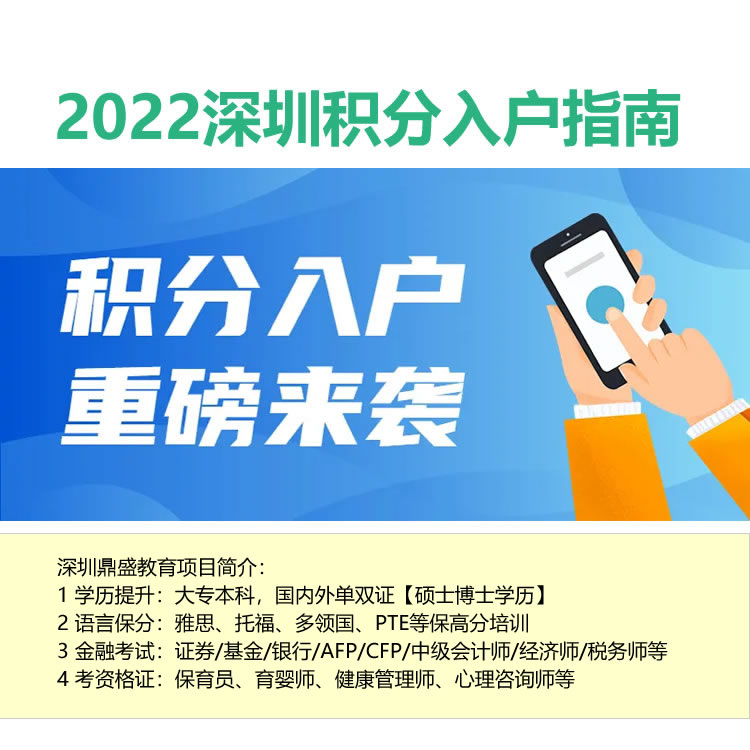 2022深圳积分入户指南

积分入户
重磅来袭

深圳鼎盛教育项目简介：
1 学历提升：大专本科，国内外单双证【硕士博士学历】
2 语言保分：雅思、托福、多领国、PTE等保高分培训
3 金融考试：证券/基金/银行/AFP/CFP/中级会计师/经济师/税务师等
4 考资格证：保育员、育婴师、健康管理师、心理咨询师等